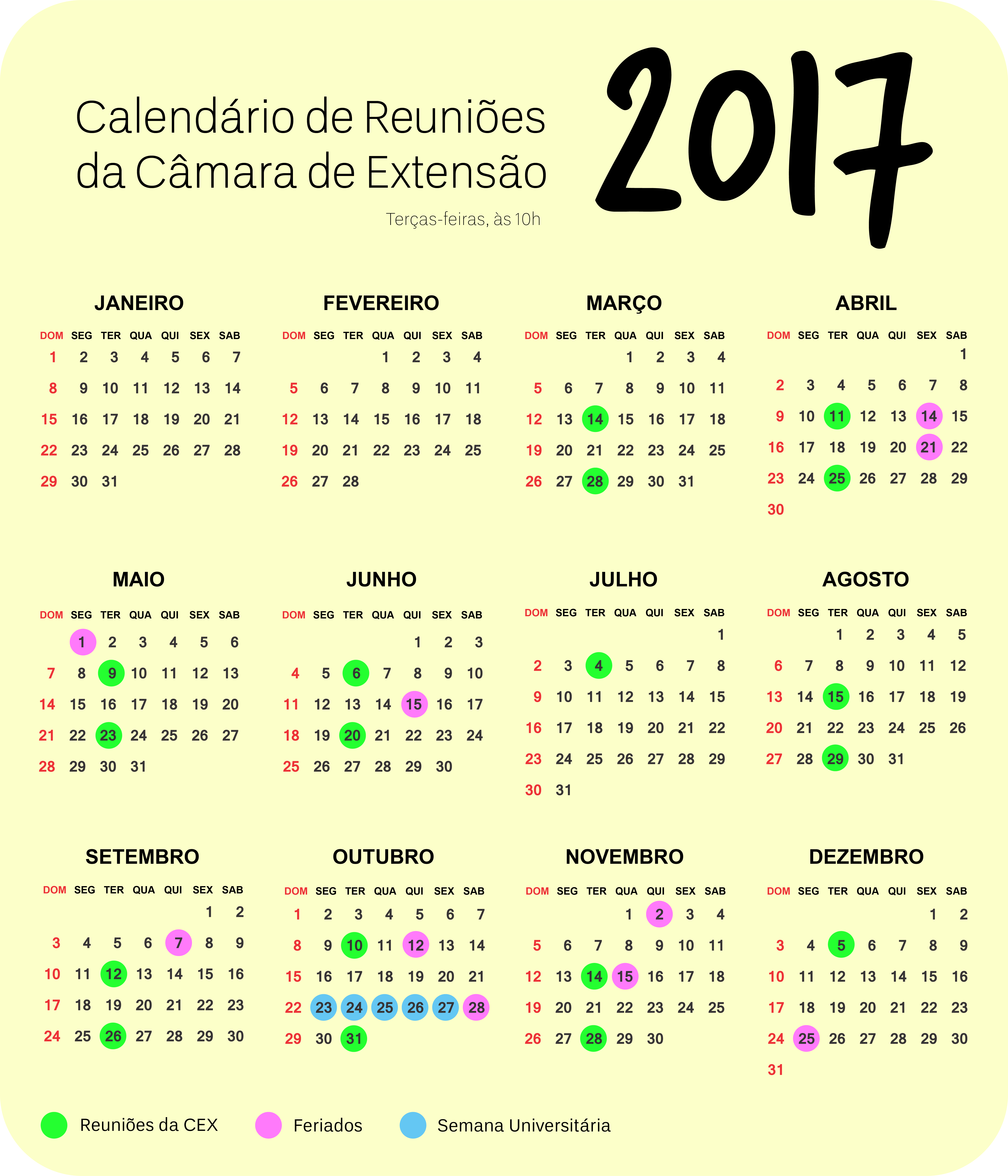 Calendário de Reuniões da Câmara de Extensão

Terças-feiras, às 10h

2017

JANEIRO

| DOM | SEG | TER | QUA | QUI | SEX | SAB |
|---|---|---|---|---|---|---|
| 1 | 2 | 3 | 4 | 5 | 6 | 7 |
| 8 | 9 | 10 | 11 | 12 | 13 | 14 |
| 15 | 16 | 17 | 18 | 19 | 20 | 21 |
| 22 | 23 | 24 | 25 | 26 | 27 | 28 |
| 29 | 30 | 31 | | | | |

FEVEREIRO

| DOM | SEG | TER | QUA | QUI | SEX | SAB |
|---|---|---|---|---|---|---|
| | | | 1 | 2 | 3 | 4 |
| 5 | 6 | 7 | 8 | 9 | 10 | 11 |
| 12 | 13 | 14 | 15 | 16 | 17 | 18 |
| 19 | 20 | 21 | 22 | 23 | 24 | 25 |
| 26 | 27 | 28 | | | | |

MARÇO

| DOM | SEG | TER | QUA | QUI | SEX | SAB |
|---|---|---|---|---|---|---|
| | | | 1 | 2 | 3 | 4 |
| 5 | 6 | 7 | 8 | 9 | 10 | 11 |
| 12 | 13 | 14 | 15 | 16 | 17 | 18 |
| 19 | 20 | 21 | 22 | 23 | 24 | 25 |
| 26 | 27 | 28 | 29 | 30 | 31 | |

ABRIL

| DOM | SEG | TER | QUA | QUI | SEX | SAB |
|---|---|---|---|---|---|---|
| | | | | | | 1 |
| 2 | 3 | 4 | 5 | 6 | 7 | 8 |
| 9 | 10 | 11 | 12 | 13 | 14 | 15 |
| 16 | 17 | 18 | 19 | 20 | 21 | 22 |
| 23 | 24 | 25 | 26 | 27 | 28 | 29 |
| 30 | | | | | | |

MAIO

| DOM | SEG | TER | QUA | QUI | SEX | SAB |
|---|---|---|---|---|---|---|
| | 1 | 2 | 3 | 4 | 5 | 6 |
| 7 | 8 | 9 | 10 | 11 | 12 | 13 |
| 14 | 15 | 16 | 17 | 18 | 19 | 20 |
| 21 | 22 | 23 | 24 | 25 | 26 | 27 |
| 28 | 29 | 30 | 31 | | | |

JUNHO

| DOM | SEG | TER | QUA | QUI | SEX | SAB |
|---|---|---|---|---|---|---|
| | | | | 1 | 2 | 3 |
| 4 | 5 | 6 | 7 | 8 | 9 | 10 |
| 11 | 12 | 13 | 14 | 15 | 16 | 17 |
| 18 | 19 | 20 | 21 | 22 | 23 | 24 |
| 25 | 26 | 27 | 28 | 29 | 30 | |

JULHO

| DOM | SEG | TER | QUA | QUI | SEX | SAB |
|---|---|---|---|---|---|---|
| | | | | | | 1 |
| 2 | 3 | 4 | 5 | 6 | 7 | 8 |
| 9 | 10 | 11 | 12 | 13 | 14 | 15 |
| 16 | 17 | 18 | 19 | 20 | 21 | 22 |
| 23 | 24 | 25 | 26 | 27 | 28 | 29 |
| 30 | 31 | | | | | |

AGOSTO

| DOM | SEG | TER | QUA | QUI | SEX | SAB |
|---|---|---|---|---|---|---|
| | | 1 | 2 | 3 | 4 | 5 |
| 6 | 7 | 8 | 9 | 10 | 11 | 12 |
| 13 | 14 | 15 | 16 | 17 | 18 | 19 |
| 20 | 21 | 22 | 23 | 24 | 25 | 26 |
| 27 | 28 | 29 | 30 | 31 | | |

SETEMBRO

| DOM | SEG | TER | QUA | QUI | SEX | SAB |
|---|---|---|---|---|---|---|
| | | | | | 1 | 2 |
| 3 | 4 | 5 | 6 | 7 | 8 | 9 |
| 10 | 11 | 12 | 13 | 14 | 15 | 16 |
| 17 | 18 | 19 | 20 | 21 | 22 | 23 |
| 24 | 25 | 26 | 27 | 28 | 29 | 30 |

OUTUBRO

| DOM | SEG | TER | QUA | QUI | SEX | SAB |
|---|---|---|---|---|---|---|
| 1 | 2 | 3 | 4 | 5 | 6 | 7 |
| 8 | 9 | 10 | 11 | 12 | 13 | 14 |
| 15 | 16 | 17 | 18 | 19 | 20 | 21 |
| 22 | 23 | 24 | 25 | 26 | 27 | 28 |
| 29 | 30 | 31 | | | | |

NOVEMBRO

| DOM | SEG | TER | QUA | QUI | SEX | SAB |
|---|---|---|---|---|---|---|
| | | | 1 | 2 | 3 | 4 |
| 5 | 6 | 7 | 8 | 9 | 10 | 11 |
| 12 | 13 | 14 | 15 | 16 | 17 | 18 |
| 19 | 20 | 21 | 22 | 23 | 24 | 25 |
| 26 | 27 | 28 | 29 | 30 | | |

DEZEMBRO

| DOM | SEG | TER | QUA | QUI | SEX | SAB |
|---|---|---|---|---|---|---|
| | | | | | 1 | 2 |
| 3 | 4 | 5 | 6 | 7 | 8 | 9 |
| 10 | 11 | 12 | 13 | 14 | 15 | 16 |
| 17 | 18 | 19 | 20 | 21 | 22 | 23 |
| 24 | 25 | 26 | 27 | 28 | 29 | 30 |
| 31 | | | | | | |

Reuniões da CEX
Feriados
Semana Universitária